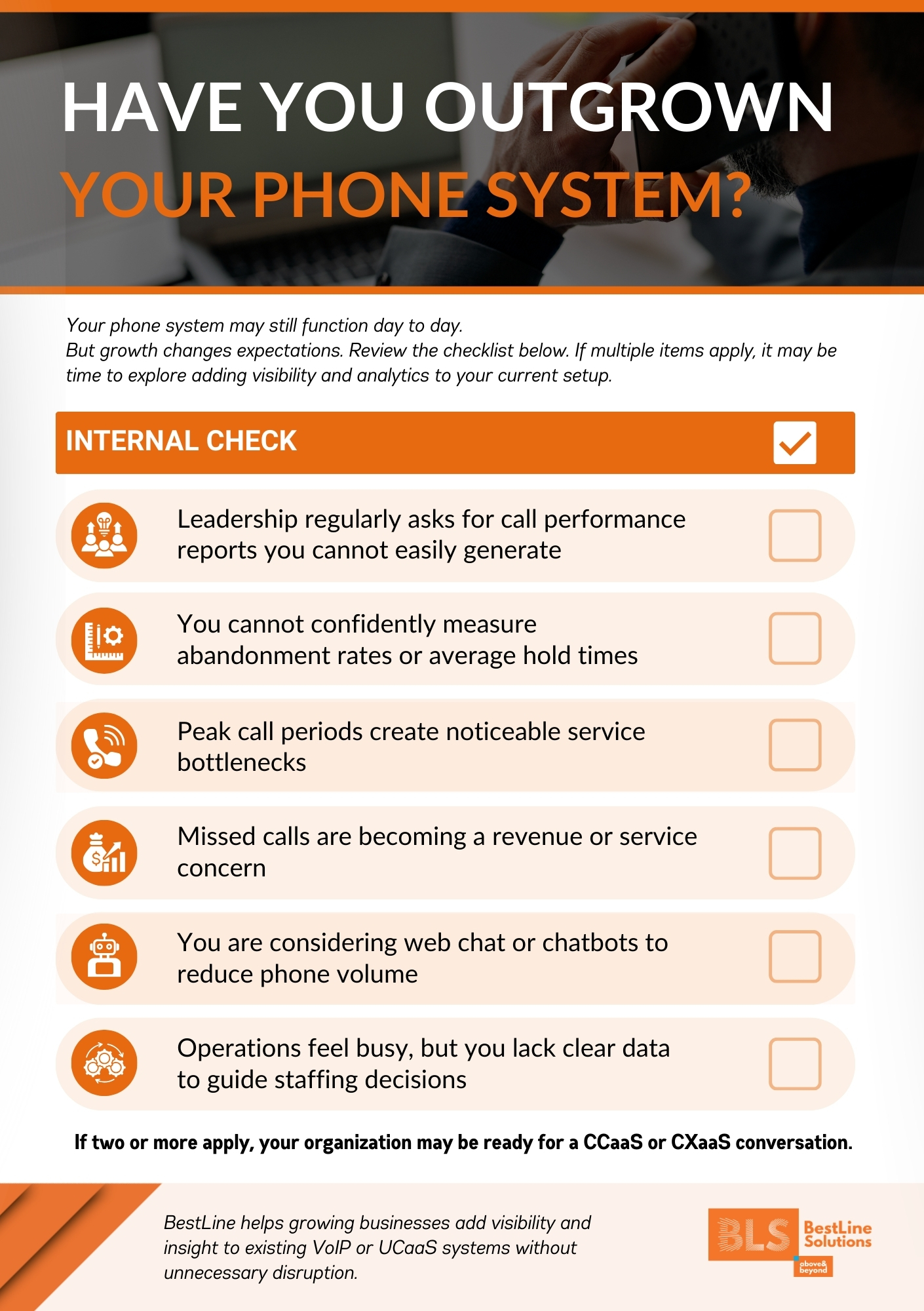 HAVE YOU OUTGROWN
YOUR PHONE SYSTEM?

Your phone system may still function day to day.
But growth changes expectations. Review the checklist below. If multiple items apply, it may be time to explore adding visibility and analytics to your current setup.

INTERNAL CHECK ☑

Leadership regularly asks for call performance reports you cannot easily generate ☐

You cannot confidently measure abandonment rates or average hold times ☐

Peak call periods create noticeable service bottlenecks ☐

Missed calls are becoming a revenue or service concern ☐

You are considering web chat or chatbots to reduce phone volume ☐

Operations feel busy, but you lack clear data to guide staffing decisions ☐

If two or more apply, your organization may be ready for a CCaaS or CXaaS conversation.

BestLine helps growing businesses add visibility and insight to existing VoIP or UCaaS systems without unnecessary disruption.

BLS BestLine Solutions
above& beyond